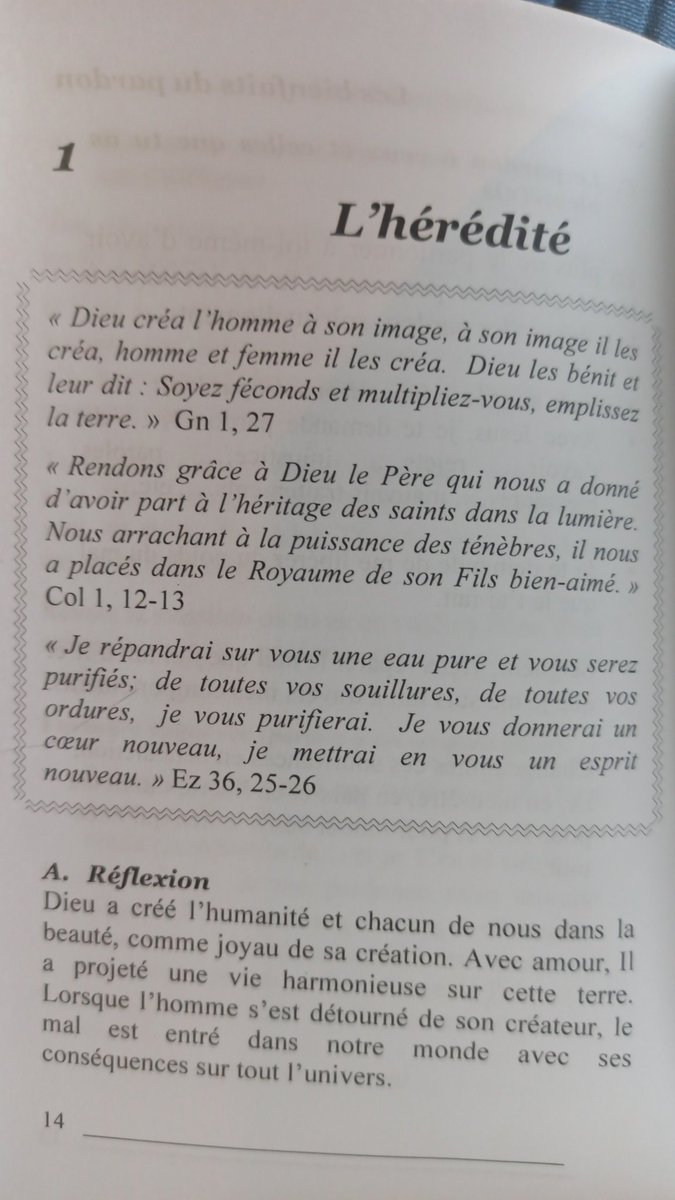 1

L'hérédité

« Dieu créa l'homme à son image, à son image il les créa, homme et femme il les créa. Dieu les bénit et leur dit : Soyez féconds et multipliez-vous, emplissez la terre. » Gn 1, 27

« Rendons grâce à Dieu le Père qui nous a donné d'avoir part à l'héritage des saints dans la lumière. Nous arrachant à la puissance des ténèbres, il nous a placés dans le Royaume de son Fils bien-aimé. » Col 1, 12-13

« Je répandrai sur vous une eau pure et vous serez purifiés; de toutes vos souillures, de toutes vos ordures, je vous purifierai. Je vous donnerai un cœur nouveau, je mettrai en vous un esprit nouveau. » Ez 36, 25-26

A. Réflexion
Dieu a créé l'humanité et chacun de nous dans la beauté, comme joyau de sa création. Avec amour, Il a projeté une vie harmonieuse sur cette terre. Lorsque l'homme s'est détourné de son créateur, le mal est entré dans notre monde avec ses conséquences sur tout l'univers.

14